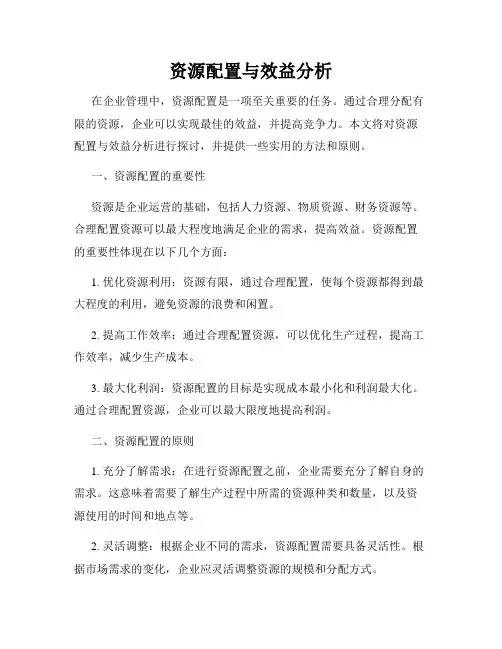 资源配置与效益分析

在企业管理中，资源配置是一项至关重要的任务。通过合理分配有限的资源，企业可以实现最佳的效益，并提高竞争力。本文将对资源配置与效益分析进行探讨，并提供一些实用的方法和原则。

一、资源配置的重要性

资源是企业运营的基础，包括人力资源、物质资源、财务资源等。合理配置资源可以最大程度地满足企业的需求，提高效益。资源配置的重要性体现在以下几个方面：

1. 优化资源利用：资源有限，通过合理配置，使每个资源都得到最大程度的利用，避免资源的浪费和闲置。

2. 提高工作效率：通过合理配置资源，可以优化生产过程，提高工作效率，减少生产成本。

3. 最大化利润：资源配置的目标是实现成本最小化和利润最大化。通过合理配置资源，企业可以最大限度地提高利润。

二、资源配置的原则

1. 充分了解需求：在进行资源配置之前，企业需要充分了解自身的需求。这意味着需要了解生产过程中所需的资源种类和数量，以及资源使用的时间和地点等。

2. 灵活调整：根据企业不同的需求，资源配置需要具备灵活性。根据市场需求的变化，企业应灵活调整资源的规模和分配方式。